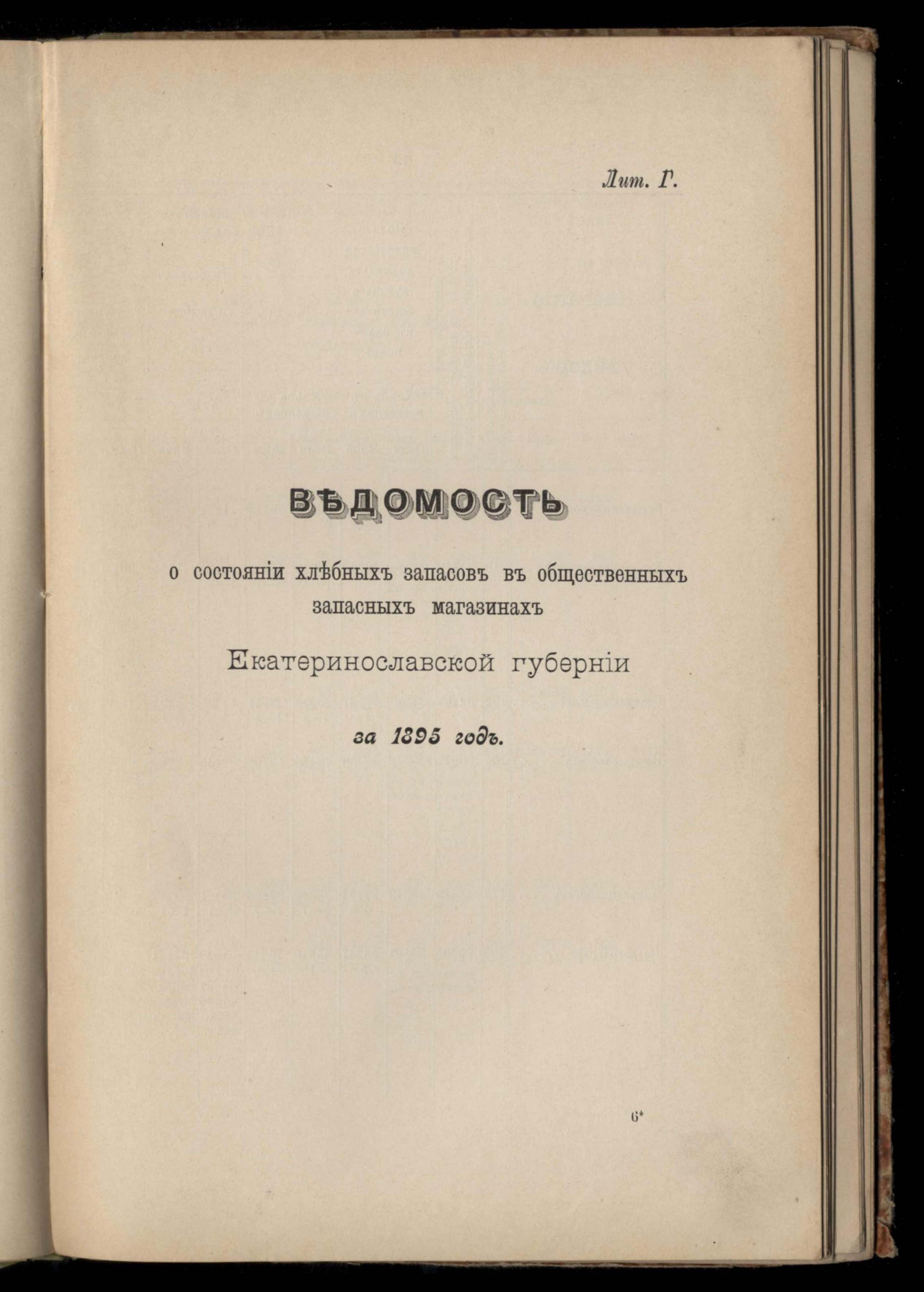 Лит. Г.

ВѢДОМОСТЬ

о состояніи хлѣбныхъ запасовъ въ общественныхъ запасныхъ магазинахъ

Екатеринославской губерніи

за 1895 годъ.

6*